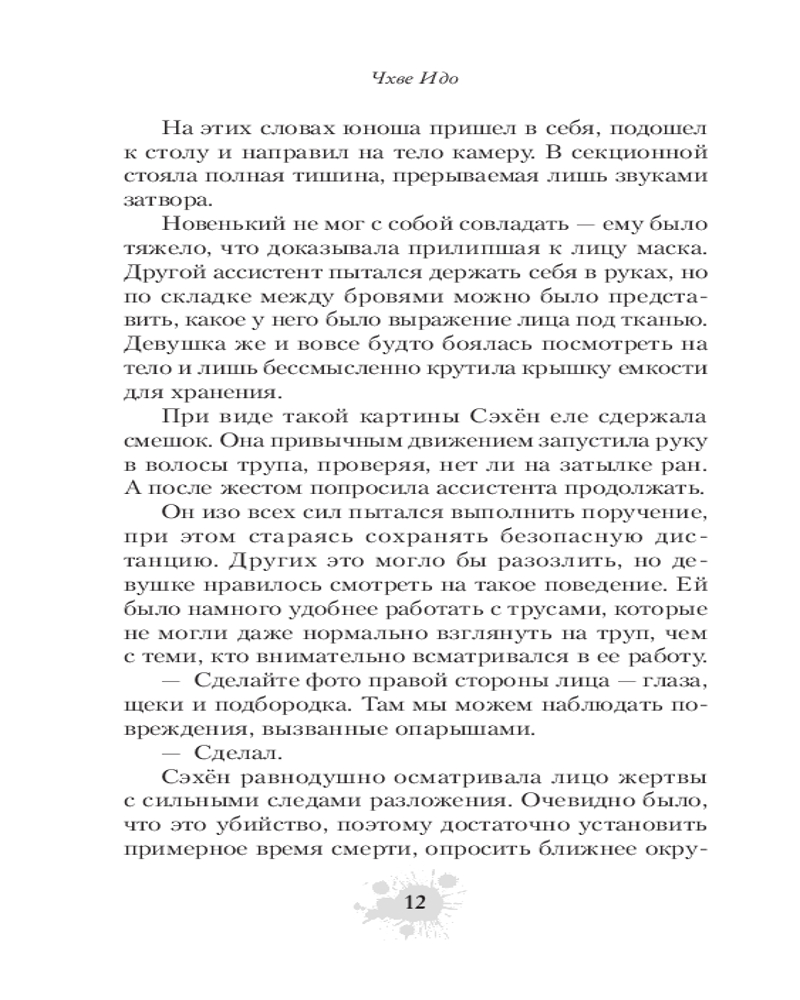 Чхве Идо

На этих словах юноша пришел в себя, подошел к столу и направил на тело камеру. В секционной стояла полная тишина, прерываемая лишь звуками затвора.

Новенький не мог с собой совладать — ему было тяжело, что доказывала прилипшая к лицу маска. Другой ассистент пытался держать себя в руках, но по складке между бровями можно было представить, какое у него было выражение лица под тканью. Девушка же и вовсе будто боялась посмотреть на тело и лишь бессмысленно крутила крышку емкости для хранения.

При виде такой картины Сэхён еле сдержала смешок. Она привычным движением запустила руку в волосы трупа, проверяя, нет ли на затылке ран. А после жестом попросила ассистента продолжать.

Он изо всех сил пытался выполнить поручение, при этом стараясь сохранять безопасную дистанцию. Других это могло бы разозлить, но девушке нравилось смотреть на такое поведение. Ей было намного удобнее работать с трусами, которые не могли даже нормально взглянуть на труп, чем с теми, кто внимательно всматривался в ее работу.

— Сделайте фото правой стороны лица — глаза, щеки и подбородка. Там мы можем наблюдать повреждения, вызванные опарышами.

— Сделал.

Сэхён равнодушно осматривала лицо жертвы с сильными следами разложения. Очевидно было, что это убийство, поэтому достаточно установить примерное время смерти, опросить ближнее окру-

12